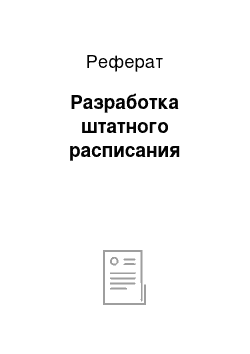 Реферат

Разработка штатного расписания